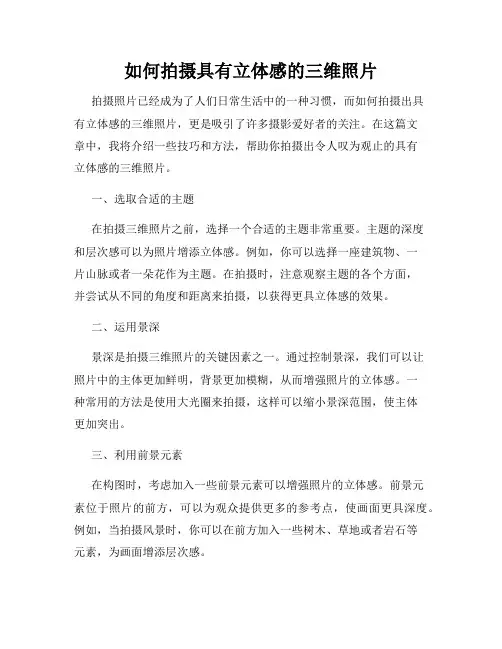 如何拍摄具有立体感的三维照片

拍摄照片已经成为了人们日常生活中的一种习惯，而如何拍摄出具有立体感的三维照片，更是吸引了许多摄影爱好者的关注。在这篇文章中，我将介绍一些技巧和方法，帮助你拍摄出令人叹为观止的具有立体感的三维照片。

一、选取合适的主题

在拍摄三维照片之前，选择一个合适的主题非常重要。主题的深度和层次感可以为照片增添立体感。例如，你可以选择一座建筑物、一片山脉或者一朵花作为主题。在拍摄时，注意观察主题的各个方面，并尝试从不同的角度和距离来拍摄，以获得更具立体感的效果。

二、运用景深

景深是拍摄三维照片的关键因素之一。通过控制景深，我们可以让照片中的主体更加鲜明，背景更加模糊，从而增强照片的立体感。一种常用的方法是使用大光圈来拍摄，这样可以缩小景深范围，使主体更加突出。

三、利用前景元素

在构图时，考虑加入一些前景元素可以增强照片的立体感。前景元素位于照片的前方，可以为观众提供更多的参考点，使画面更具深度。例如，当拍摄风景时，你可以在前方加入一些树木、草地或者岩石等元素，为画面增添层次感。